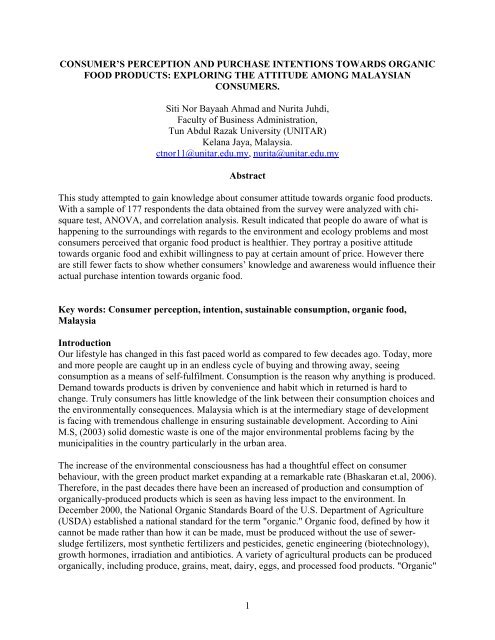 CONSUMER'S PERCEPTION AND PURCHASE INTENTIONS TOWARDS ORGANIC FOOD PRODUCTS: EXPLORING THE ATTITUDE AMONG MALAYSIAN CONSUMERS.

Siti Nor Bayaah Ahmad and Nurita Juhdi,
Faculty of Business Administration,
Tun Abdul Razak University (UNITAR)
Kelana Jaya, Malaysia.
ctnor11@unitar.edu.my, nurita@unitar.edu.my

Abstract

This study attempted to gain knowledge about consumer attitude towards organic food products. With a sample of 177 respondents the data obtained from the survey were analyzed with chi-square test, ANOVA, and correlation analysis. Result indicated that people do aware of what is happening to the surroundings with regards to the environment and ecology problems and most consumers perceived that organic food product is healthier. They portray a positive attitude towards organic food and exhibit willingness to pay at certain amount of price. However there are still fewer facts to show whether consumers' knowledge and awareness would influence their actual purchase intention towards organic food.

Key words: Consumer perception, intention, sustainable consumption, organic food, Malaysia

Introduction
Our lifestyle has changed in this fast paced world as compared to few decades ago. Today, more and more people are caught up in an endless cycle of buying and throwing away, seeing consumption as a means of self-fulfilment. Consumption is the reason why anything is produced. Demand towards products is driven by convenience and habit which in returned is hard to change. Truly consumers has little knowledge of the link between their consumption choices and the environmentally consequences. Malaysia which is at the intermediary stage of development is facing with tremendous challenge in ensuring sustainable development. According to Aini M.S, (2003) solid domestic waste is one of the major environmental problems facing by the municipalities in the country particularly in the urban area.

The increase of the environmental consciousness has had a thoughtful effect on consumer behaviour, with the green product market expanding at a remarkable rate (Bhaskaran et.al, 2006). Therefore, in the past decades there have been an increased of production and consumption of organically-produced products which is seen as having less impact to the environment. In December 2000, the National Organic Standards Board of the U.S. Department of Agriculture (USDA) established a national standard for the term "organic." Organic food, defined by how it cannot be made rather than how it can be made, must be produced without the use of sewer-sludge fertilizers, most synthetic fertilizers and pesticides, genetic engineering (biotechnology), growth hormones, irradiation and antibiotics. A variety of agricultural products can be produced organically, including produce, grains, meat, dairy, eggs, and processed food products. "Organic"

1